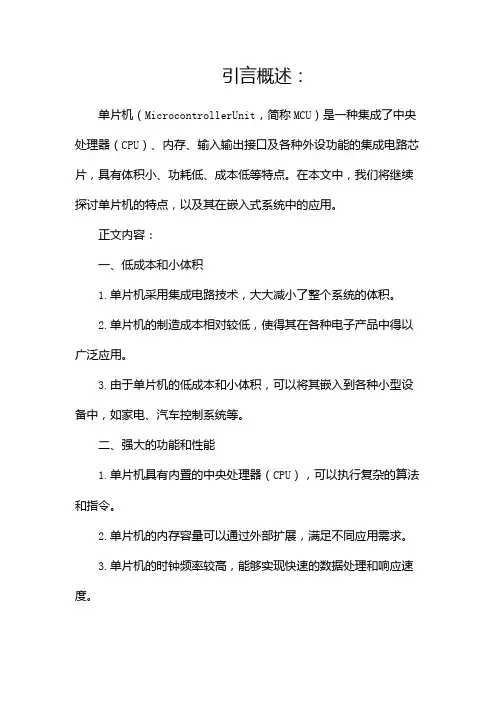 引言概述：

单片机（MicrocontrollerUnit，简称MCU）是一种集成了中央处理器（CPU）、内存、输入输出接口及各种外设功能的集成电路芯片，具有体积小、功耗低、成本低等特点。在本文中，我们将继续探讨单片机的特点，以及其在嵌入式系统中的应用。

正文内容：

一、低成本和小体积

1.单片机采用集成电路技术，大大减小了整个系统的体积。

2.单片机的制造成本相对较低，使得其在各种电子产品中得以广泛应用。

3.由于单片机的低成本和小体积，可以将其嵌入到各种小型设备中，如家电、汽车控制系统等。

二、强大的功能和性能

1.单片机具有内置的中央处理器（CPU），可以执行复杂的算法和指令。

2.单片机的内存容量可以通过外部扩展，满足不同应用需求。

3.单片机的时钟频率较高，能够实现快速的数据处理和响应速度。